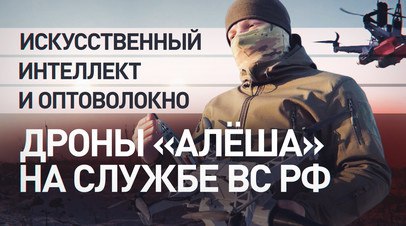 ИСКУССТВЕННЫЙ ИНТЕЛЛЕКТ И ОПТОВОЛОКНО

ДРОНЫ «АЛЁША» НА СЛУЖБЕ ВС РФ